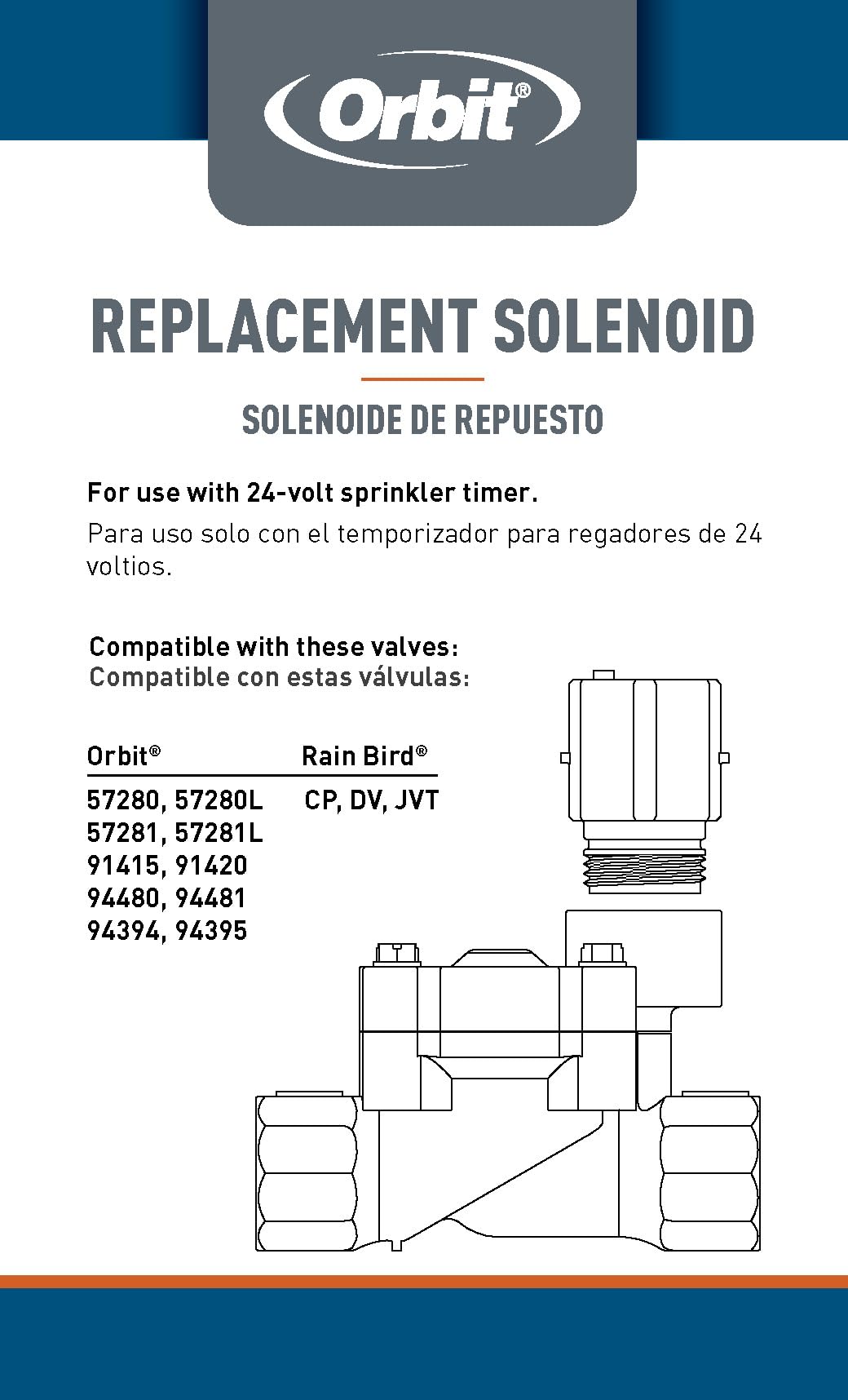 Orbit®

REPLACEMENT SOLENOID

SOLENOIDE DE REPUESTO

For use with 24-volt sprinkler timer.
Para uso solo con el temporizador para regadores de 24 voltios.

Compatible with these valves:
Compatible con estas válvulas:

| Orbit® | Rain Bird® |
|---|---|
| 57280, 57280L | CP, DV, JVT |
| 57281, 57281L | |
| 91415, 91420 | |
| 94480, 94481 | |
| 94394, 94395 | |